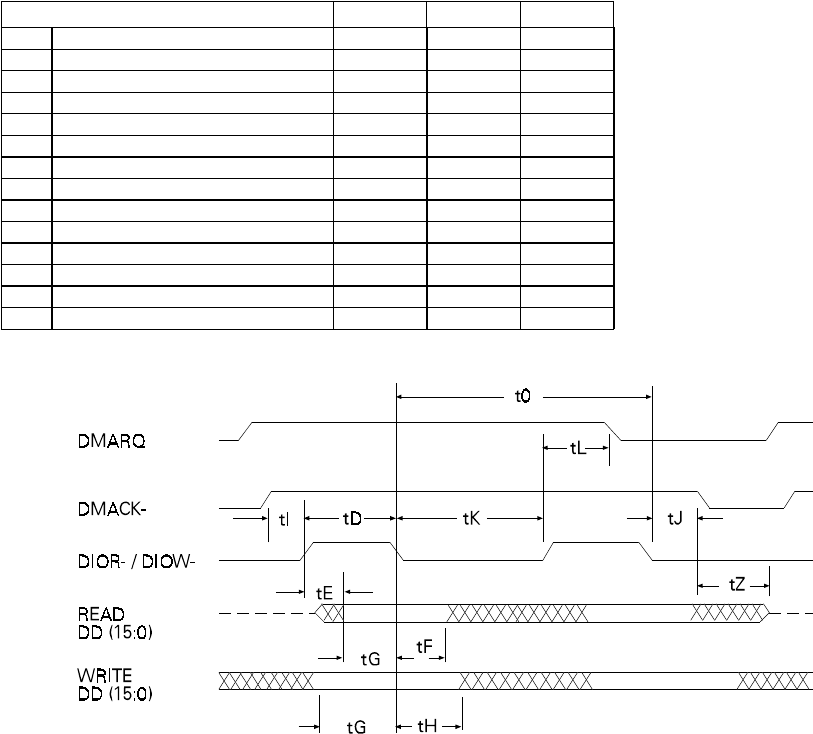 t0

DMARQ

tL

DMACK-

tI

tD

tK

tJ

DIOR- / DIOW-

tE

tZ

READ
DD (15:0)

tG

tF

WRITE
DD (15:0)

tG

tH